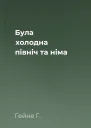 Була холодна північ та німа

Гейне Г.